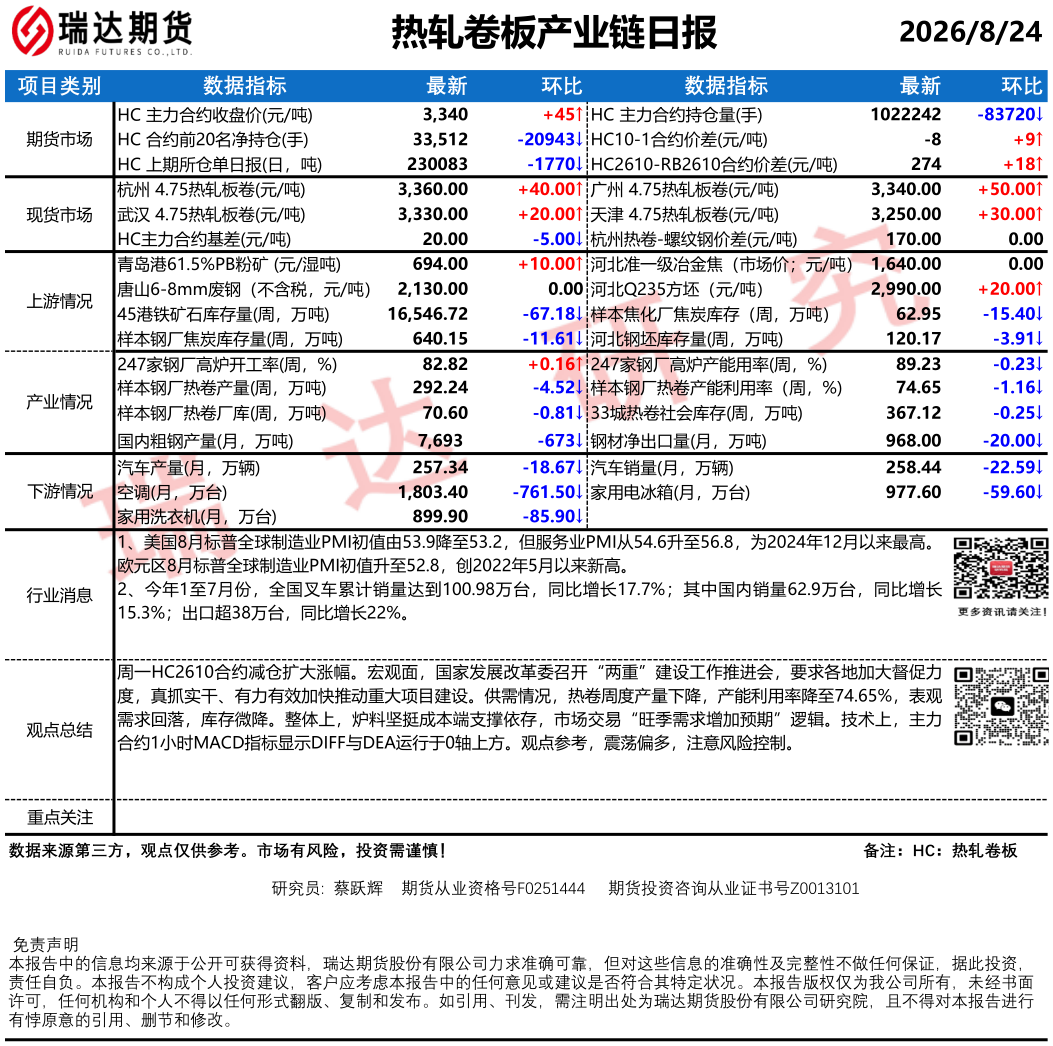 瑞达期货
RUIDA FUTURES CO.,LTD.

热轧卷板产业链日报

2026/8/24

| 项目类别 | 数据指标 | 最新 | 环比 | 数据指标 | 最新 | 环比 |
|---|---|---|---|---|---|---|
| 期货市场 | HC 主力合约收盘价(元/吨) | 3,340 | +45↑ | HC 主力合约持仓量(手) | 1022242 | -83720↓ |
| | HC 合约前20名净持仓(手) | 33,512 | -20943↓ | HC10-1合约价差(元/吨) | -8 | +9↑ |
| | HC 上期所仓单日报(日，吨) | 230083 | -1770↓ | HC2610-RB2610合约价差(元/吨) | 274 | +18↑ |
| 现货市场 | 杭州 4.75热轧板卷(元/吨) | 3,360.00 | +40.00↑ | 广州 4.75热轧板卷(元/吨) | 3,340.00 | +50.00↑ |
| | 武汉 4.75热轧板卷(元/吨) | 3,330.00 | +20.00↑ | 天津 4.75热轧板卷(元/吨) | 3,250.00 | +30.00↑ |
| | HC主力合约基差(元/吨) | 20.00 | -5.00↓ | 杭州热卷-螺纹钢价差(元/吨) | 170.00 | 0.00 |
| 上游情况 | 青岛港61.5%PB粉矿 (元/湿吨) | 694.00 | +10.00↑ | 河北准一级冶金焦（市场价；元/吨） | 1,640.00 | 0.00 |
| | 唐山6-8mm废钢（不含税，元/吨） | 2,130.00 | 0.00 | 河北Q235方坯（元/吨） | 2,990.00 | +20.00↑ |
| | 45港铁矿石库存量(周，万吨) | 16,546.72 | -67.18↓ | 样本焦化厂焦炭库存（周，万吨） | 62.95 | -15.40↓ |
| | 样本钢厂焦炭库存量(周，万吨) | 640.15 | -11.61↓ | 河北钢坯库存量(周，万吨) | 120.17 | -3.91↓ |
| 产业情况 | 247家钢厂高炉开工率(周，%) | 82.82 | +0.16↑ | 247家钢厂高炉产能用率(周，%) | 89.23 | -0.23↓ |
| | 样本钢厂热卷产量(周，万吨) | 292.24 | -4.52↓ | 样本钢厂热卷产能利用率（周，%) | 74.65 | -1.16↓ |
| | 样本钢厂热卷厂库(周，万吨) | 70.60 | -0.81↓ | 33城热卷社会库存(周，万吨) | 367.12 | -0.25↓ |
| | 国内粗钢产量(月，万吨) | 7,693 | -673↓ | 钢材净出口量(月，万吨) | 968.00 | -20.00↓ |
| 下游情况 | 汽车产量(月，万辆) | 257.34 | -18.67↓ | 汽车销量(月，万辆) | 258.44 | -22.59↓ |
| | 空调(月，万台) | 1,803.40 | -761.50↓ | 家用电冰箱(月，万台) | 977.60 | -59.60↓ |
| | 家用洗衣机(月，万台) | 899.90 | -85.90↓ | | | |

行业消息
1、美国8月标普全球制造业PMI初值由53.9降至53.2，但服务业PMI从54.6升至56.8，为2024年12月以来最高。欧元区8月标普全球制造业PMI初值升至52.8，创2022年5月以来新高。
2、今年1至7月份，全国叉车累计销量达到100.98万台，同比增长17.7%；其中国内销量62.9万台，同比增长15.3%；出口超38万台，同比增长22%。

更多资讯请关注！

观点总结
周一HC2610合约减仓扩大涨幅。宏观面，国家发展改革委召开“两重”建设工作推进会，要求各地加大督促力度，真抓实干、有力有效加快推动重大项目建设。供需情况，热卷周度产量下降，产能利用率降至74.65%，表观需求回落，库存微降。整体上，炉料坚挺成本端支撑依存，市场交易“旺季需求增加预期”逻辑。技术上，主力合约1小时MACD指标显示DIFF与DEA运行于0轴上方。观点参考，震荡偏多，注意风险控制。

重点关注

数据来源第三方，观点仅供参考。市场有风险，投资需谨慎！
备注：HC：热轧卷板

研究员：蔡跃辉　期货从业资格号F0251444　期货投资咨询从业证书号Z0013101

免责声明
本报告中的信息均来源于公开可获得资料，瑞达期货股份有限公司力求准确可靠，但对这些信息的准确性及完整性不做任何保证，据此投资，责任自负。本报告不构成个人投资建议，客户应考虑本报告中的任何意见或建议是否符合其特定状况。本报告版权仅为我公司所有，未经书面许可，任何机构和个人不得以任何形式翻版、复制和发布。如引用、刊发，需注明出处为瑞达期货股份有限公司研究院，且不得对本报告进行有悖原意的引用、删节和修改。